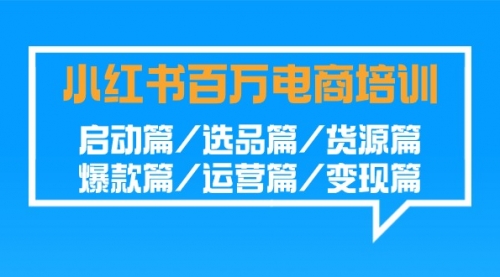 小红书百万电商培训

启动篇／选品篇／货源篇
爆款篇／运营篇／变现篇